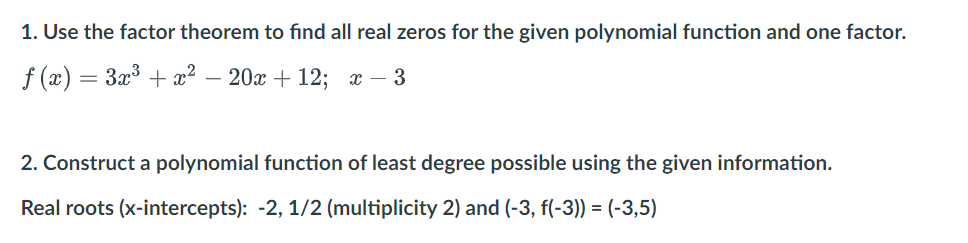 1. Use the factor theorem to find all real zeros for the given polynomial function and one factor.

$f(x) = 3x^3 + x^2 - 20x + 12; \quad x - 3$

2. Construct a polynomial function of least degree possible using the given information.

Real roots (x-intercepts): -2, 1/2 (multiplicity 2) and (-3, f(-3)) = (-3,5)